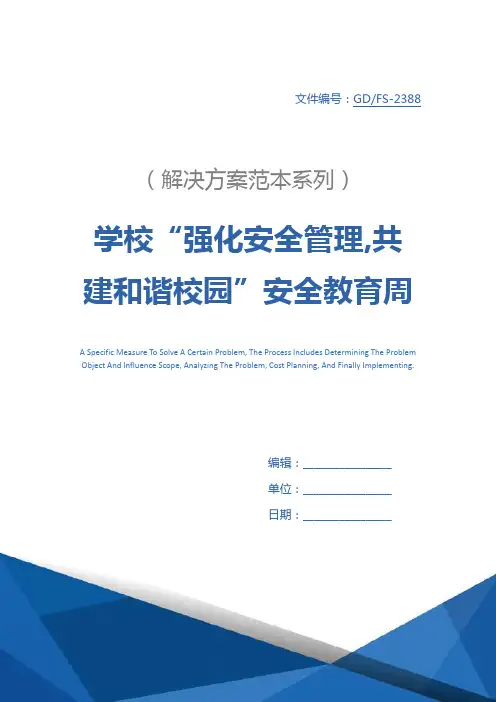 文件编号：GD/FS-2388

（解决方案范本系列）

学校“强化安全管理,共建和谐校园”安全教育周

A Specific Measure To Solve A Certain Problem, The Process Includes Determining The Problem Object And Influence Scope, Analyzing The Problem, Cost Planning, And Finally Implementing.

编辑：________________

单位：________________

日期：________________